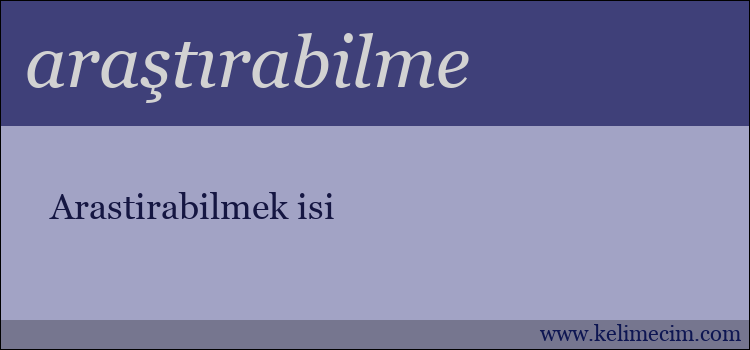 araştırabilme

Arastirabilmek isi

www.kelimecim.com